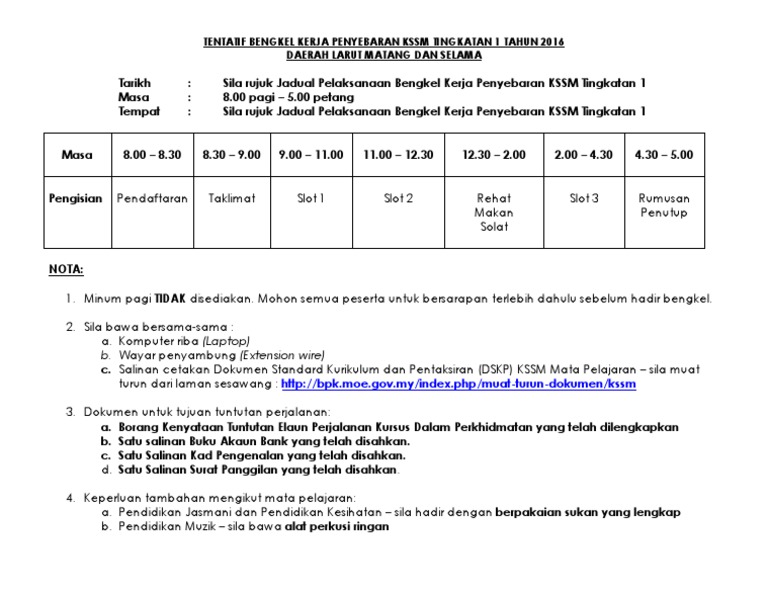 TENTATIF BENGKEL KERJA PENYEBARAN KSSM TINGKATAN 1 TAHUN 2016
DAERAH LARUT MATANG DAN SELAMA

Tarikh : Sila rujuk Jadual Pelaksanaan Bengkel Kerja Penyebaran KSSM Tingkatan 1
Masa : 8.00 pagi – 5.00 petang
Tempat : Sila rujuk Jadual Pelaksanaan Bengkel Kerja Penyebaran KSSM Tingkatan 1

| Masa | 8.00 – 8.30 | 8.30 – 9.00 | 9.00 – 11.00 | 11.00 – 12.30 | 12.30 – 2.00 | 2.00 – 4.30 | 4.30 – 5.00 |
|---|---|---|---|---|---|---|---|
| Pengisian | Pendaftaran | Taklimat | Slot 1 | Slot 2 | Rehat Makan Solat | Slot 3 | Rumusan Penutup |

NOTA:

1. Minum pagi TIDAK disediakan. Mohon semua peserta untuk bersarapan terlebih dahulu sebelum hadir bengkel.

2. Sila bawa bersama-sama :
a. Komputer riba (Laptop)
b. Wayar penyambung (Extension wire)
c. Salinan cetakan Dokumen Standard Kurikulum dan Pentaksiran (DSKP) KSSM Mata Pelajaran – sila muat turun dari laman sesawang : http://bpk.moe.gov.my/index.php/muat-turun-dokumen/kssm

3. Dokumen untuk tujuan tuntutan perjalanan:
a. Borang Kenyataan Tuntutan Elaun Perjalanan Kursus Dalam Perkhidmatan yang telah dilengkapkan
b. Satu salinan Buku Akaun Bank yang telah disahkan.
c. Satu Salinan Kad Pengenalan yang telah disahkan.
d. Satu Salinan Surat Panggilan yang telah disahkan.

4. Keperluan tambahan mengikut mata pelajaran:
a. Pendidikan Jasmani dan Pendidikan Kesihatan – sila hadir dengan berpakaian sukan yang lengkap
b. Pendidikan Muzik – sila bawa alat perkusi ringan